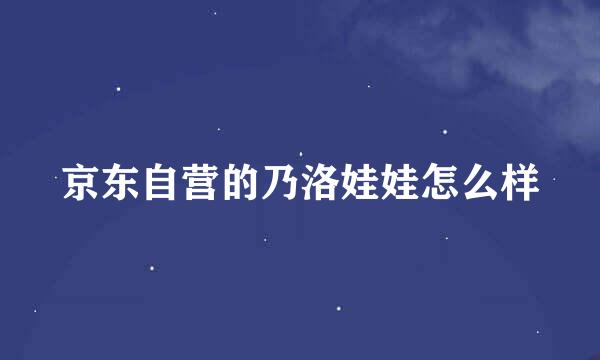 京东自营的乃洛娃娃怎么样